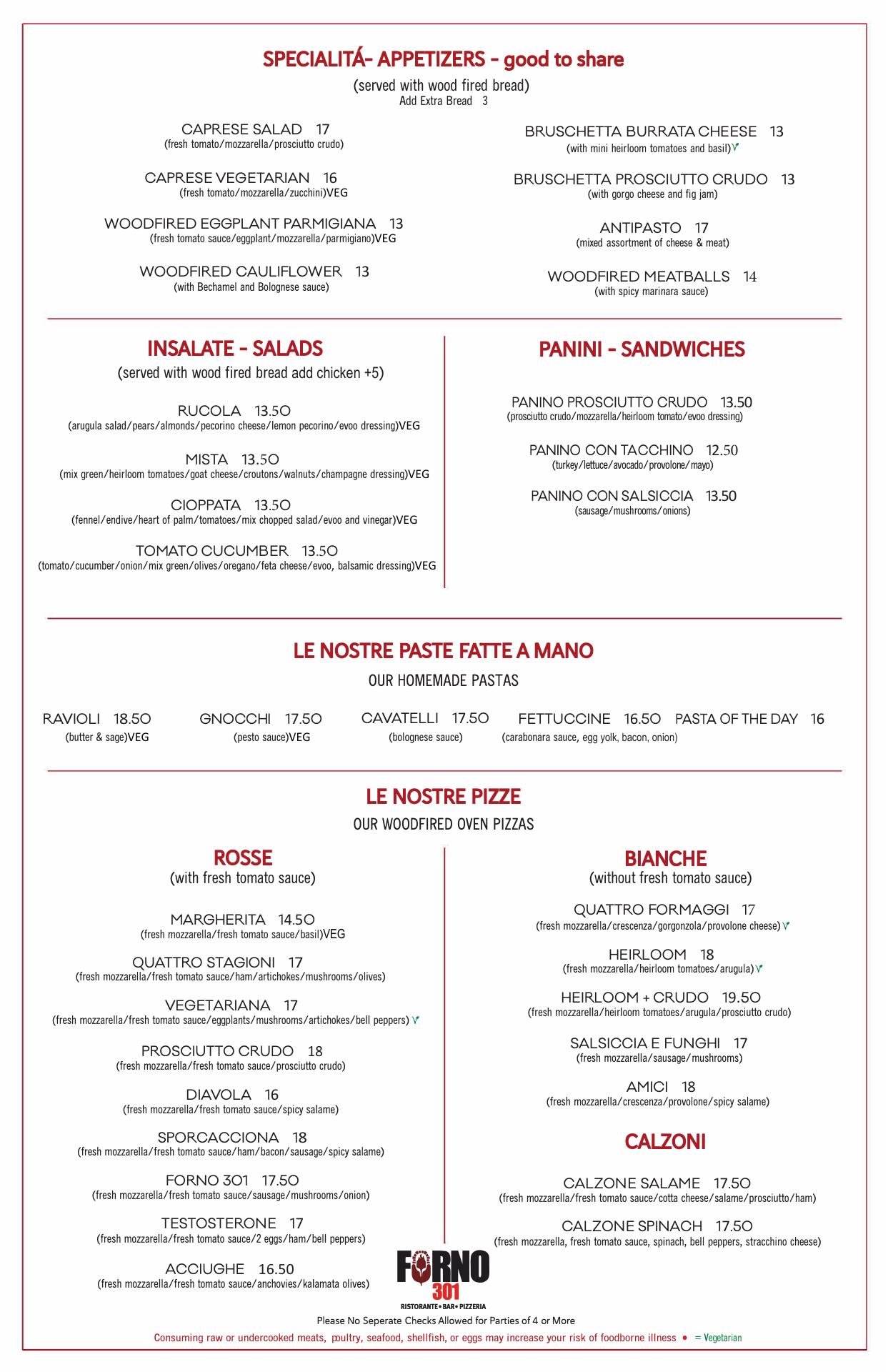 SPECIALITÁ- APPETIZERS - good to share
(served with wood fired bread)
Add Extra Bread 3

CAPRESE SALAD 17
(fresh tomato/mozzarella/prosciutto crudo)

CAPRESE VEGETARIAN 16
(fresh tomato/mozzarella/zucchini)VEG

WOODFIRED EGGPLANT PARMIGIANA 13
(fresh tomato sauce/eggplant/mozzarella/parmigiano)VEG

WOODFIRED CAULIFLOWER 13
(with Bechamel and Bolognese sauce)

BRUSCHETTA BURRATA CHEESE 13
(with mini heirloom tomatoes and basil)

BRUSCHETTA PROSCIUTTO CRUDO 13
(with gorgo cheese and fig jam)

ANTIPASTO 17
(mixed assortment of cheese & meat)

WOODFIRED MEATBALLS 14
(with spicy marinara sauce)

INSALATE - SALADS
(served with wood fired bread add chicken +5)

RUCOLA 13.50
(arugula salad/pears/almonds/pecorino cheese/lemon pecorino/evoo dressing)VEG

MISTA 13.50
(mix green/heirloom tomatoes/goat cheese/croutons/walnuts/champagne dressing)VEG

CIOPPATA 13.50
(fennel/endive/heart of palm/tomatoes/mix chopped salad/evoo and vinegar)VEG

TOMATO CUCUMBER 13.50
(tomato/cucumber/onion/mix green/olives/oregano/feta cheese/evoo, balsamic dressing)VEG

PANINI - SANDWICHES

PANINO PROSCIUTTO CRUDO 13.50
(prosciutto crudo/mozzarella/heirloom tomato/evoo dressing)

PANINO CON TACCHINO 12.50
(turkey/lettuce/avocado/provolone/mayo)

PANINO CON SALSICCIA 13.50
(sausage/mushrooms/onions)

LE NOSTRE PASTE FATTE A MANO
OUR HOMEMADE PASTAS

RAVIOLI 18.50
(butter & sage)VEG

GNOCCHI 17.50
(pesto sauce)VEG

CAVATELLI 17.50
(bolognese sauce)

FETTUCCINE 16.50
(carabonara sauce, egg yolk, bacon, onion)

PASTA OF THE DAY 16

LE NOSTRE PIZZE
OUR WOODFIRED OVEN PIZZAS

ROSSE
(with fresh tomato sauce)

MARGHERITA 14.50
(fresh mozzarella/fresh tomato sauce/basil)VEG

QUATTRO STAGIONI 17
(fresh mozzarella/fresh tomato sauce/ham/artichokes/mushrooms/olives)

VEGETARIANA 17
(fresh mozzarella/fresh tomato sauce/eggplants/mushrooms/artichokes/bell peppers)

PROSCIUTTO CRUDO 18
(fresh mozzarella/fresh tomato sauce/prosciutto crudo)

DIAVOLA 16
(fresh mozzarella/fresh tomato sauce/spicy salame)

SPORCACCIONA 18
(fresh mozzarella/fresh tomato sauce/ham/bacon/sausage/spicy salame)

FORNO 301 17.50
(fresh mozzarella/fresh tomato sauce/sausage/mushrooms/onion)

TESTOSTERONE 17
(fresh mozzarella/fresh tomato sauce/2 eggs/ham/bell peppers)

ACCIUGHE 16.50
(fresh mozzarella/fresh tomato sauce/anchovies/kalamata olives)

BIANCHE
(without fresh tomato sauce)

QUATTRO FORMAGGI 17
(fresh mozzarella/crescenza/gorgonzola/provolone cheese)

HEIRLOOM 18
(fresh mozzarella/heirloom tomatoes/arugula)

HEIRLOOM + CRUDO 19.50
(fresh mozzarella/heirloom tomatoes/arugula/prosciutto crudo)

SALSICCIA E FUNGHI 17
(fresh mozzarella/sausage/mushrooms)

AMICI 18
(fresh mozzarella/crescenza/provolone/spicy salame)

CALZONI

CALZONE SALAME 17.50
(fresh mozzarella/fresh tomato sauce/cotta cheese/salame/prosciutto/ham)

CALZONE SPINACH 17.50
(fresh mozzarella, fresh tomato sauce, spinach, bell peppers, stracchino cheese)

FORNO 301
RISTORANTE • BAR • PIZZERIA

Please No Seperate Checks Allowed for Parties of 4 or More
Consuming raw or undercooked meats, poultry, seafood, shellfish, or eggs may increase your risk of foodborne illness • = Vegetarian